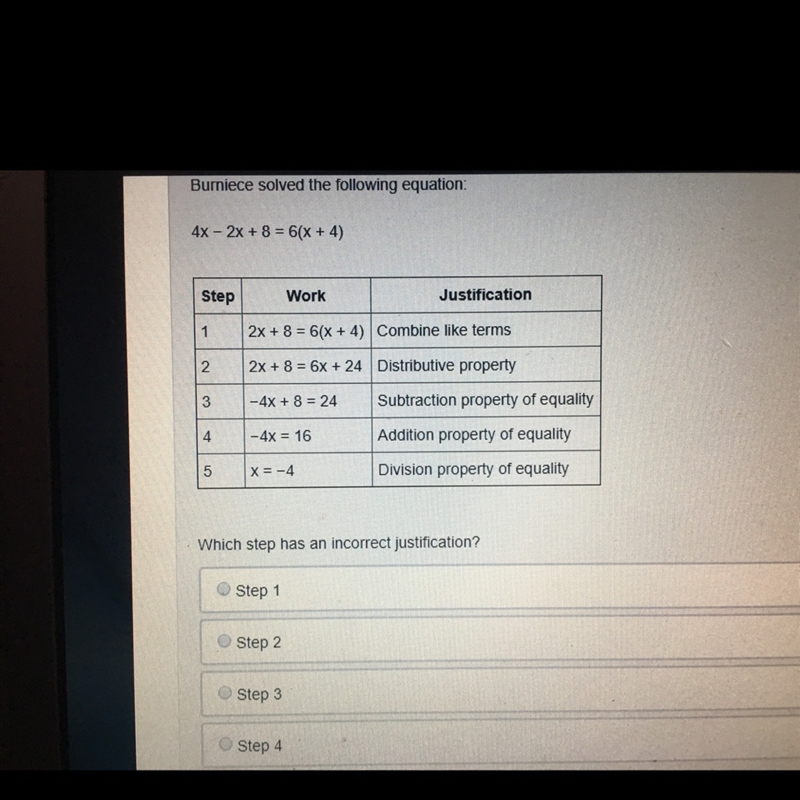 Burniece solved the following equation:

$4x - 2x + 8 = 6(x + 4)$

| Step | Work | Justification |
|---|---|---|
| 1 | $2x + 8 = 6(x + 4)$ | Combine like terms |
| 2 | $2x + 8 = 6x + 24$ | Distributive property |
| 3 | $-4x + 8 = 24$ | Subtraction property of equality |
| 4 | $-4x = 16$ | Addition property of equality |
| 5 | $x = -4$ | Division property of equality |

Which step has an incorrect justification?

Step 1

Step 2

Step 3

Step 4